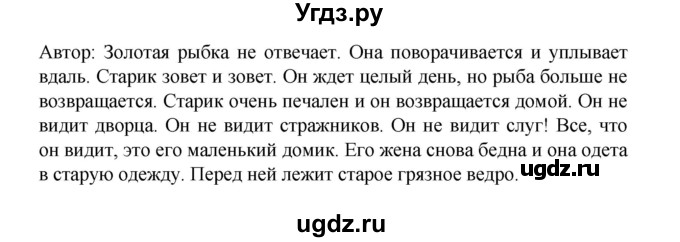 Угдз.ру

Автор: Золотая рыбка не отвечает. Она поворачивается и уплывает вдаль. Старик зовет и зовет. Он ждет целый день, но рыба больше не возвращается. Старик очень печален и он возвращается домой. Он не видит дворца. Он не видит стражников. Он не видит слуг! Все, что он видит, это его маленький домик. Его жена снова бедна и она одета в старую одежду. Перед ней лежит старое грязное ведро.

ugdz.ru

ugdz.ru